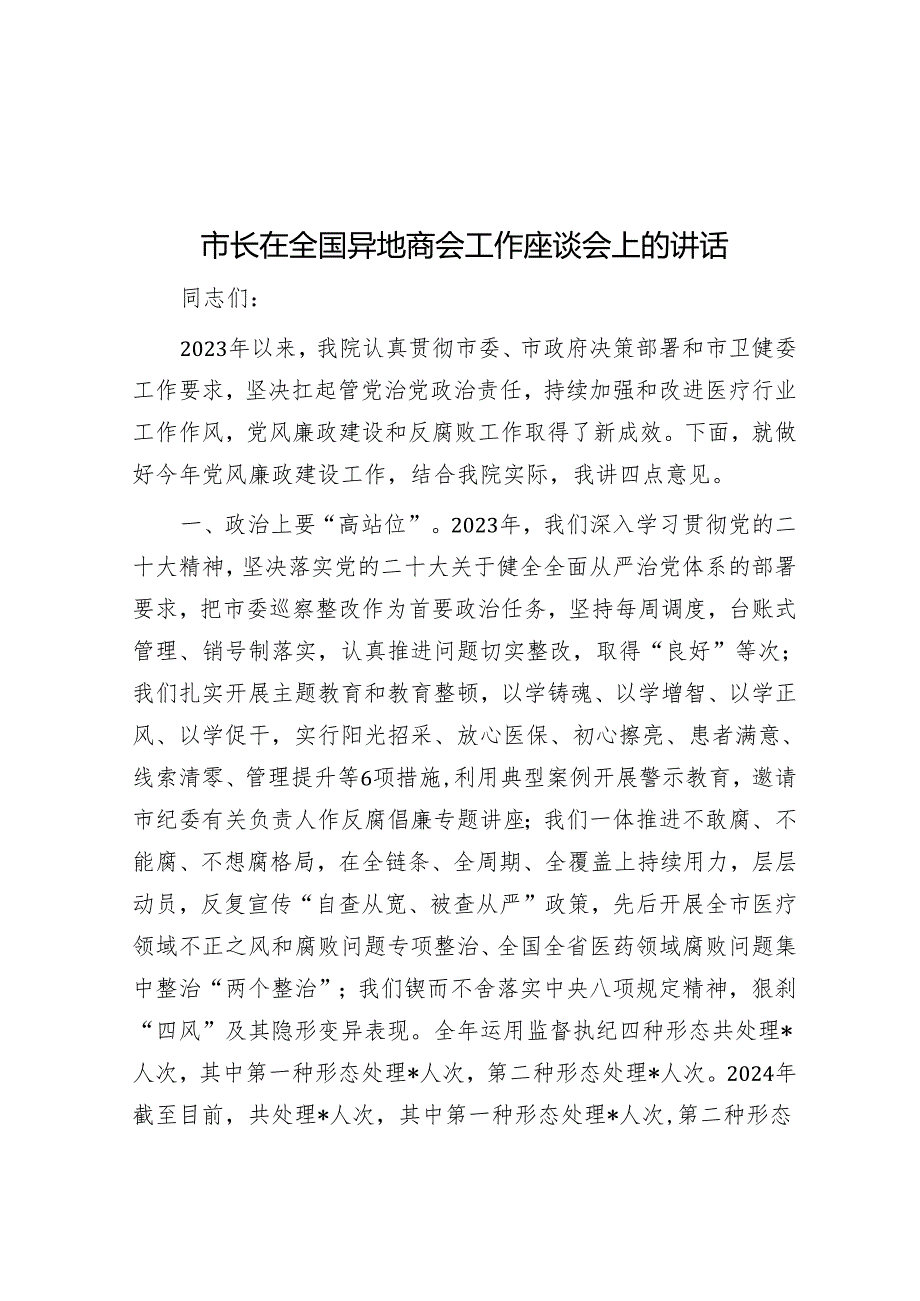 市长在全国异地商会工作座谈会上的讲话

同志们：

2023年以来，我院认真贯彻市委、市政府决策部署和市卫健委工作要求，坚决扛起管党治党政治责任，持续加强和改进医疗行业工作作风，党风廉政建设和反腐败工作取得了新成效。下面，就做好今年党风廉政建设工作，结合我院实际，我讲四点意见。

一、政治上要“高站位”。2023年，我们深入学习贯彻党的二十大精神，坚决落实党的二十大关于健全全面从严治党体系的部署要求，把市委巡察整改作为首要政治任务，坚持每周调度，台账式管理、销号制落实，认真推进问题切实整改，取得“良好”等次；我们扎实开展主题教育和教育整顿，以学铸魂、以学增智、以学正风、以学促干，实行阳光招采、放心医保、初心擦亮、患者满意、线索清零、管理提升等6项措施，利用典型案例开展警示教育，邀请市纪委有关负责人作反腐倡廉专题讲座；我们一体推进不敢腐、不能腐、不想腐格局，在全链条、全周期、全覆盖上持续用力，层层动员，反复宣传“自查从宽、被查从严”政策，先后开展全市医疗领域不正之风和腐败问题专项整治、全国全省医药领域腐败问题集中整治“两个整治”；我们锲而不舍落实中央八项规定精神，狠刹“四风”及其隐形变异表现。全年运用监督执纪四种形态共处理*人次，其中第一种形态处理*人次，第二种形态处理*人次。2024年截至目前，共处理*人次，其中第一种形态处理*人次，第二种形态